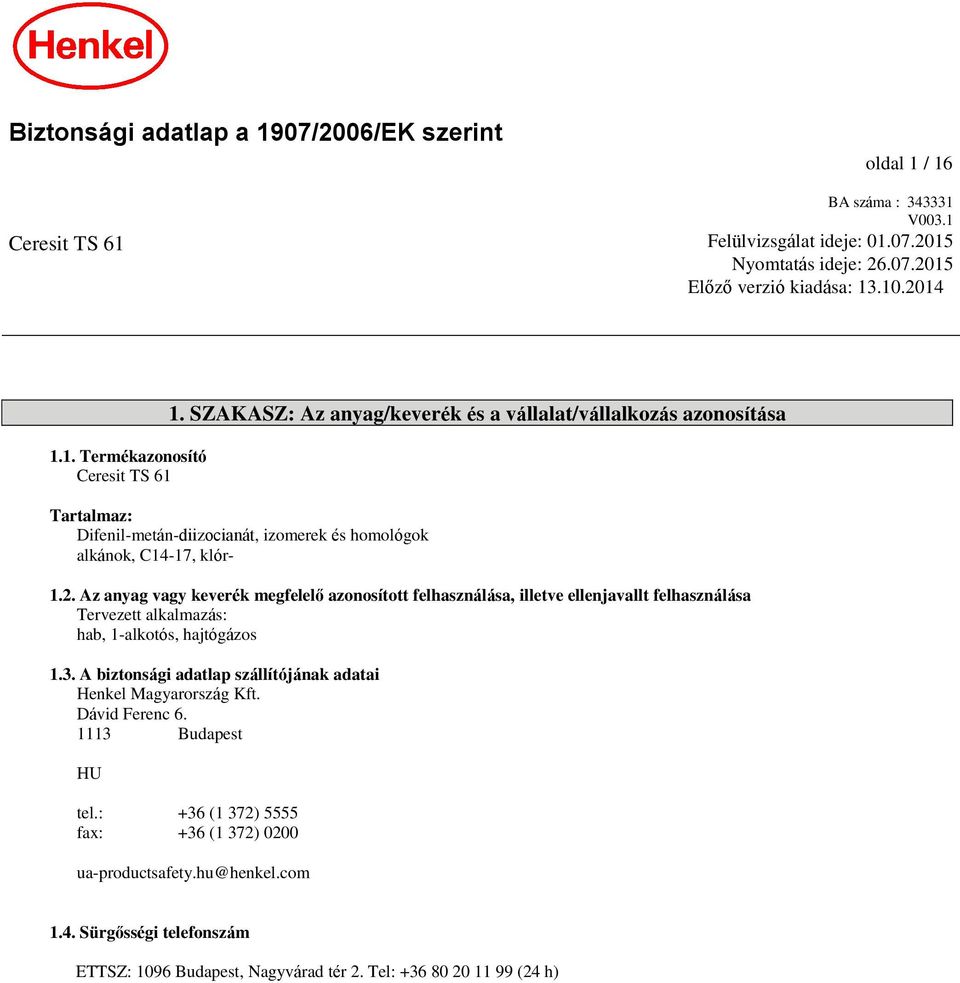 Henkel

Biztonsági adatlap a 1907/2006/EK szerint

oldal 1 / 16

Ceresit TS 61

BA száma : 343331
V003.1
Felülvizsgálat ideje: 01.07.2015
Nyomtatás ideje: 26.07.2015
Előző verzió kiadása: 13.10.2014

1. SZAKASZ: Az anyag/keverék és a vállalat/vállalkozás azonosítása

1.1. Termékazonosító
Ceresit TS 61

Tartalmaz:
Difenil-metán-diizocianát, izomerek és homológok
alkánok, C14-17, klór-

1.2. Az anyag vagy keverék megfelelő azonosított felhasználása, illetve ellenjavallt felhasználása
Tervezett alkalmazás:
hab, 1-alkotós, hajtógázos

1.3. A biztonsági adatlap szállítójának adatai
Henkel Magyarország Kft.
Dávid Ferenc 6.
1113 Budapest

HU

tel.: +36 (1 372) 5555
fax: +36 (1 372) 0200

ua-productsafety.hu@henkel.com

1.4. Sürgősségi telefonszám

ETTSZ: 1096 Budapest, Nagyvárad tér 2. Tel: +36 80 20 11 99 (24 h)